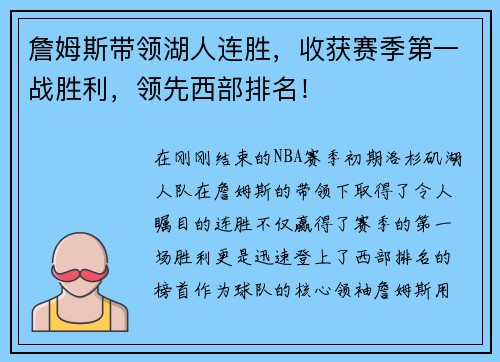 詹姆斯带领湖人连胜，收获赛季第一战胜利，领先西部排名！

在刚刚结束的NBA赛季初期洛杉矶湖人队在詹姆斯的带领下取得了令人瞩目的连胜不仅赢得了赛季的第一场胜利更是迅速登上了西部排名的榜首作为球队的核心领袖詹姆斯用